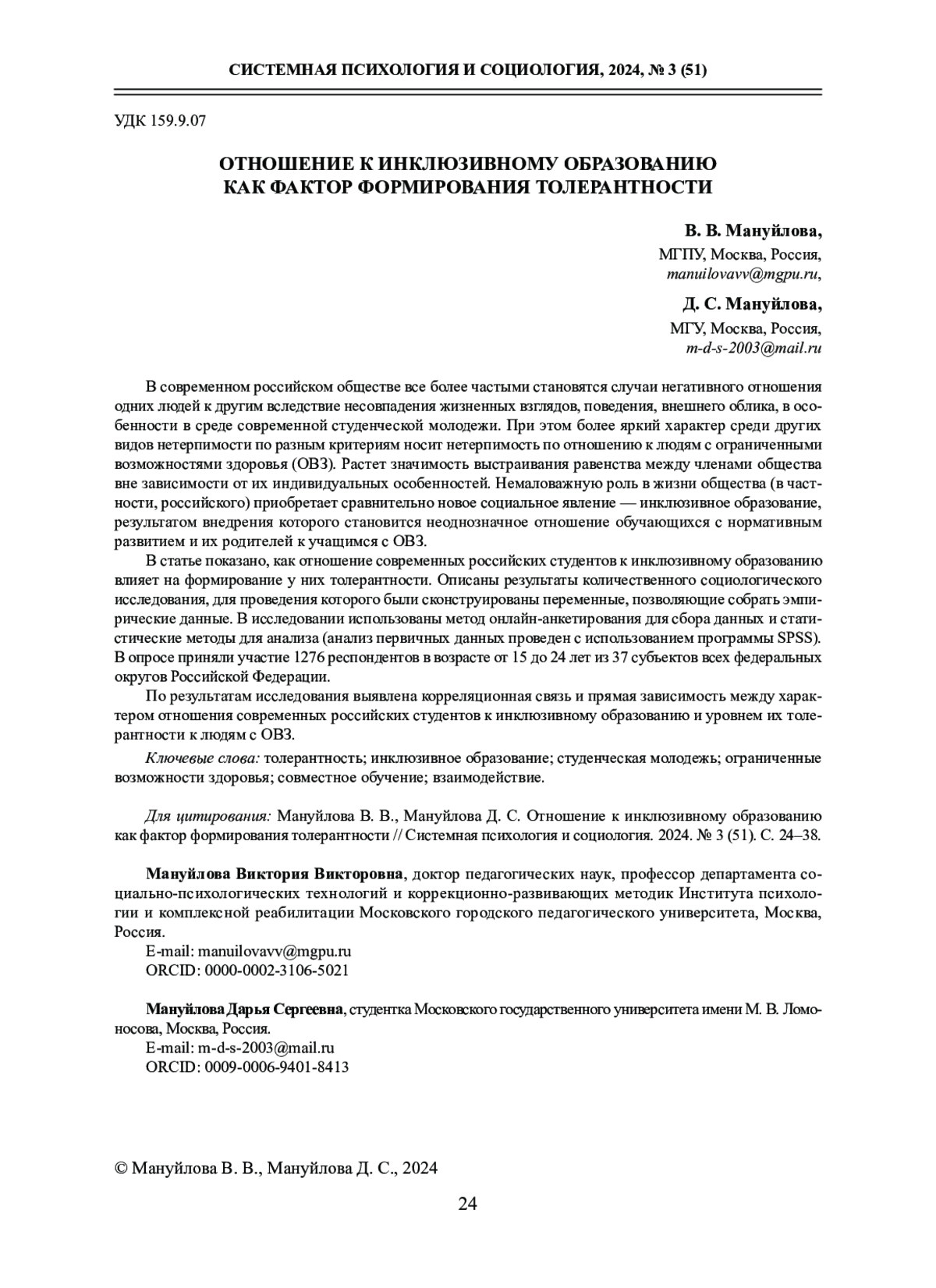 СИСТЕМНАЯ ПСИХОЛОГИЯ И СОЦИОЛОГИЯ, 2024, № 3 (51)

УДК 159.9.07

ОТНОШЕНИЕ К ИНКЛЮЗИВНОМУ ОБРАЗОВАНИЮ КАК ФАКТОР ФОРМИРОВАНИЯ ТОЛЕРАНТНОСТИ

В. В. Мануйлова,
МГПУ, Москва, Россия,
manuilovavv@mgpu.ru,

Д. С. Мануйлова,
МГУ, Москва, Россия,
m-d-s-2003@mail.ru

В современном российском обществе все более частыми становятся случаи негативного отношения одних людей к другим вследствие несовпадения жизненных взглядов, поведения, внешнего облика, в особенности в среде современной студенческой молодежи. При этом более яркий характер среди других видов нетерпимости по разным критериям носит нетерпимость по отношению к людям с ограниченными возможностями здоровья (ОВЗ). Растет значимость выстраивания равенства между членами общества вне зависимости от их индивидуальных особенностей. Немаловажную роль в жизни общества (в частности, российского) приобретает сравнительно новое социальное явление — инклюзивное образование, результатом внедрения которого становится неоднозначное отношение обучающихся с нормативным развитием и их родителей к учащимся с ОВЗ.

В статье показано, как отношение современных российских студентов к инклюзивному образованию влияет на формирование у них толерантности. Описаны результаты количественного социологического исследования, для проведения которого были сконструированы переменные, позволяющие собрать эмпирические данные. В исследовании использованы метод онлайн-анкетирования для сбора данных и статистические методы для анализа (анализ первичных данных проведен с использованием программы SPSS). В опросе приняли участие 1276 респондентов в возрасте от 15 до 24 лет из 37 субъектов всех федеральных округов Российской Федерации.

По результатам исследования выявлена корреляционная связь и прямая зависимость между характером отношения современных российских студентов к инклюзивному образованию и уровнем их толерантности к людям с ОВЗ.

Ключевые слова: толерантность; инклюзивное образование; студенческая молодежь; ограниченные возможности здоровья; совместное обучение; взаимодействие.

Для цитирования: Мануйлова В. В., Мануйлова Д. С. Отношение к инклюзивному образованию как фактор формирования толерантности // Системная психология и социология. 2024. № 3 (51). С. 24–38.

Мануйлова Виктория Викторовна, доктор педагогических наук, профессор департамента социально-психологических технологий и коррекционно-развивающих методик Института психологии и комплексной реабилитации Московского городского педагогического университета, Москва, Россия.
E-mail: manuilovavv@mgpu.ru
ORCID: 0000-0002-3106-5021

Мануйлова Дарья Сергеевна, студентка Московского государственного университета имени М. В. Ломоносова, Москва, Россия.
E-mail: m-d-s-2003@mail.ru
ORCID: 0009-0006-9401-8413

© Мануйлова В. В., Мануйлова Д. С., 2024

24